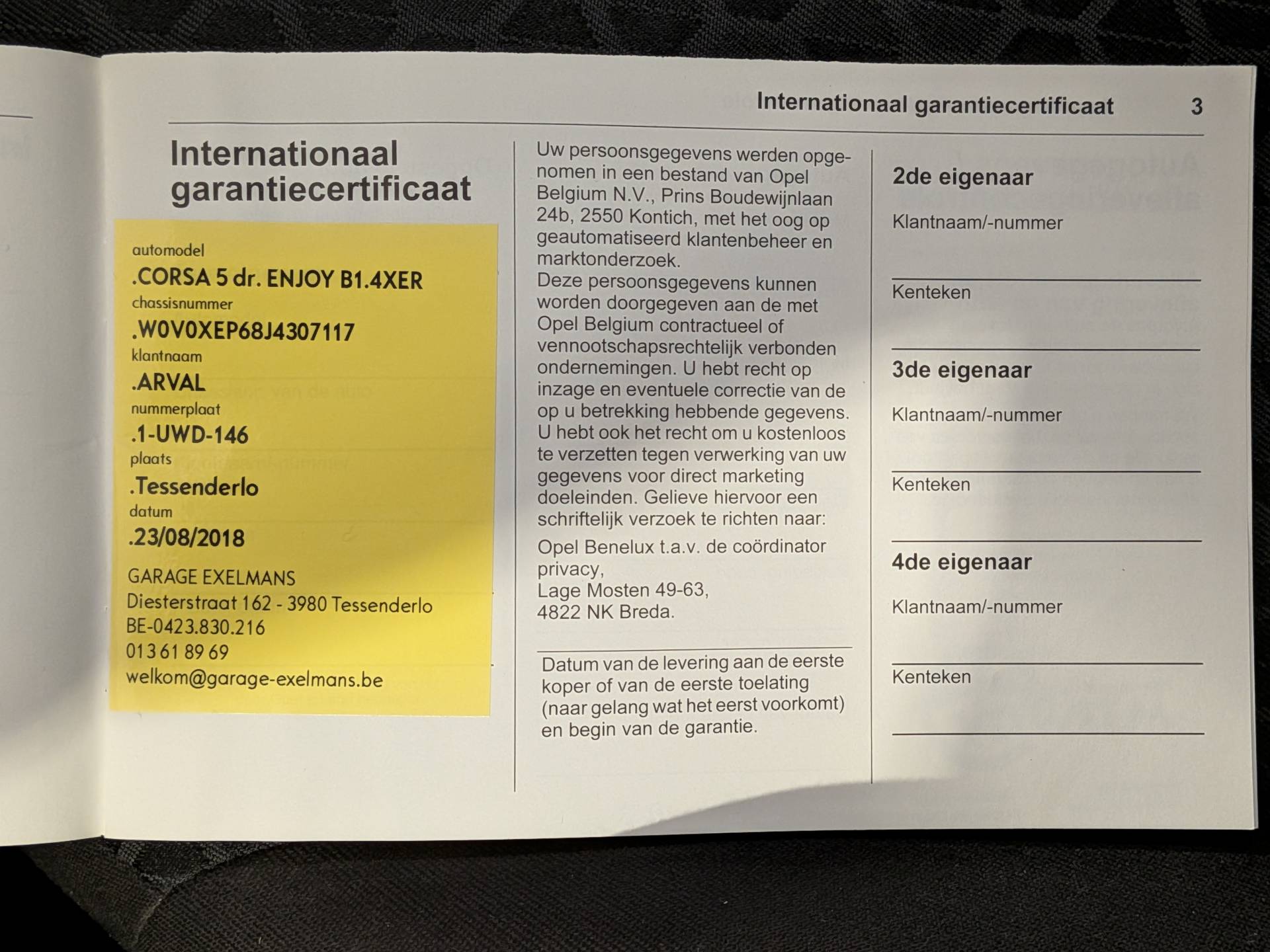 Internationaal garantiecertificaat 3

Internationaal garantiecertificaat

automodel
.CORSA 5 dr. ENJOY B1.4XER
chassisnummer
.W0V0XEP68J4307117
klantnaam
.ARVAL
nummerplaat
.1-UWD-146
plaats
.Tessenderlo
datum
.23/08/2018

GARAGE EXELMANS
Diesterstraat 162 - 3980 Tessenderlo
BE-0423.830.216
013 61 89 69
welkom@garage-exelmans.be

Uw persoonsgegevens werden opgenomen in een bestand van Opel Belgium N.V., Prins Boudewijnlaan 24b, 2550 Kontich, met het oog op geautomatiseerd klantenbeheer en marktonderzoek.
Deze persoonsgegevens kunnen worden doorgegeven aan de met Opel Belgium contractueel of vennootschapsrechtelijk verbonden ondernemingen. U hebt recht op inzage en eventuele correctie van de op u betrekking hebbende gegevens. U hebt ook het recht om u kostenloos te verzetten tegen verwerking van uw gegevens voor direct marketing doeleinden. Gelieve hiervoor een schriftelijk verzoek te richten naar:

Opel Benelux t.a.v. de coördinator privacy,
Lage Mosten 49-63,
4822 NK Breda.

Datum van de levering aan de eerste koper of van de eerste toelating (naar gelang wat het eerst voorkomt) en begin van de garantie.

2de eigenaar
Klantnaam/-nummer

Kenteken

3de eigenaar
Klantnaam/-nummer

Kenteken

4de eigenaar
Klantnaam/-nummer

Kenteken